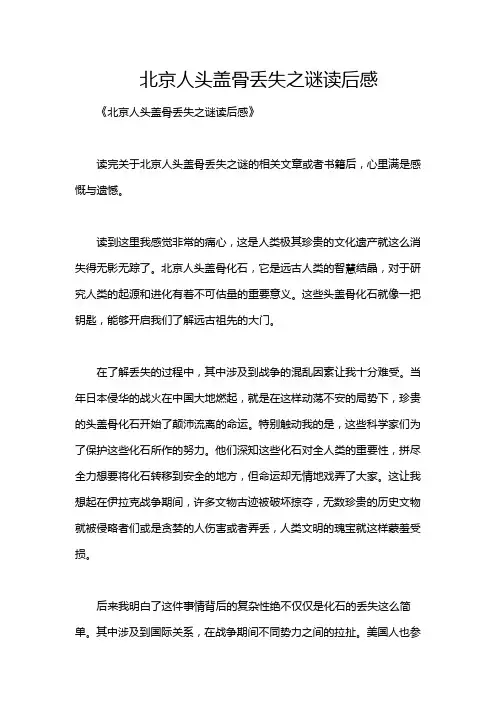 北京人头盖骨丢失之谜读后感

《北京人头盖骨丢失之谜读后感》

读完关于北京人头盖骨丢失之谜的相关文章或者书籍后，心里满是感慨与遗憾。

读到这里我感觉非常的痛心，这是人类极其珍贵的文化遗产就这么消失得无影无踪了。北京人头盖骨化石，它是远古人类的智慧结晶，对于研究人类的起源和进化有着不可估量的重要意义。这些头盖骨化石就像一把钥匙，能够开启我们了解远古祖先的大门。

在了解丢失的过程中，其中涉及到战争的混乱因素让我十分难受。当年日本侵华的战火在中国大地燃起，就是在这样动荡不安的局势下，珍贵的头盖骨化石开始了颠沛流离的命运。特别触动我的是，这些科学家们为了保护这些化石所作的努力。他们深知这些化石对全人类的重要性，拼尽全力想要将化石转移到安全的地方，但命运却无情地戏弄了大家。这让我想起在伊拉克战争期间，许多文物古迹被破坏掠夺，无数珍贵的历史文物就被侵略者们或是贪婪的人伤害或者弄丢，人类文明的瑰宝就这样蒙羞受损。

后来我明白了这件事情背后的复杂性绝不仅仅是化石的丢失这么简单。其中涉及到国际关系，在战争期间不同势力之间的拉扯。美国人也参